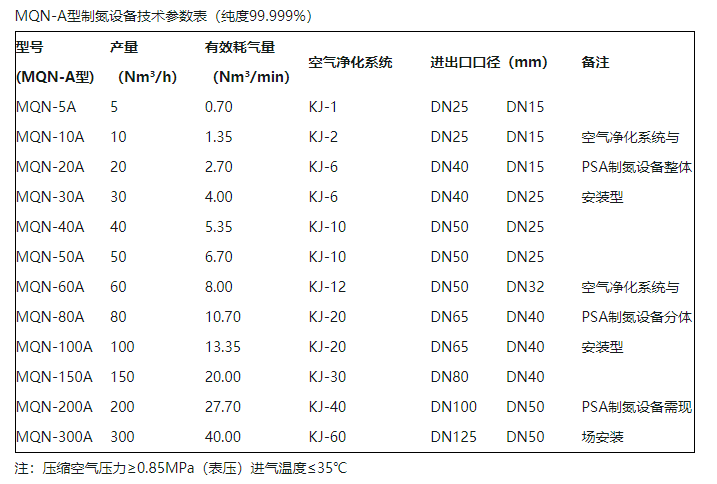 MQN-A型制氮设备技术参数表（纯度99.999%）

| 型号 (MQN-A型) | 产量 (Nm³/h) | 有效耗气量 (Nm³/min) | 空气净化系统 | 进出口口径（mm） | | 备注 |
|---|---|---|---|---|---|---|
| MQN-5A | 5 | 0.70 | KJ-1 | DN25 | DN15 | |
| MQN-10A | 10 | 1.35 | KJ-2 | DN25 | DN15 | 空气净化系统与 |
| MQN-20A | 20 | 2.70 | KJ-6 | DN40 | DN15 | PSA制氮设备整体 |
| MQN-30A | 30 | 4.00 | KJ-6 | DN40 | DN25 | 安装型 |
| MQN-40A | 40 | 5.35 | KJ-10 | DN50 | DN25 | |
| MQN-50A | 50 | 6.70 | KJ-10 | DN50 | DN25 | |
| MQN-60A | 60 | 8.00 | KJ-12 | DN50 | DN32 | 空气净化系统与 |
| MQN-80A | 80 | 10.70 | KJ-20 | DN65 | DN40 | PSA制氮设备分体 |
| MQN-100A | 100 | 13.35 | KJ-20 | DN65 | DN40 | 安装型 |
| MQN-150A | 150 | 20.00 | KJ-30 | DN80 | DN40 | |
| MQN-200A | 200 | 27.70 | KJ-40 | DN100 | DN50 | PSA制氮设备需现 |
| MQN-300A | 300 | 40.00 | KJ-60 | DN125 | DN50 | 场安装 |

注：压缩空气压力≥0.85MPa（表压）进气温度≤35°C